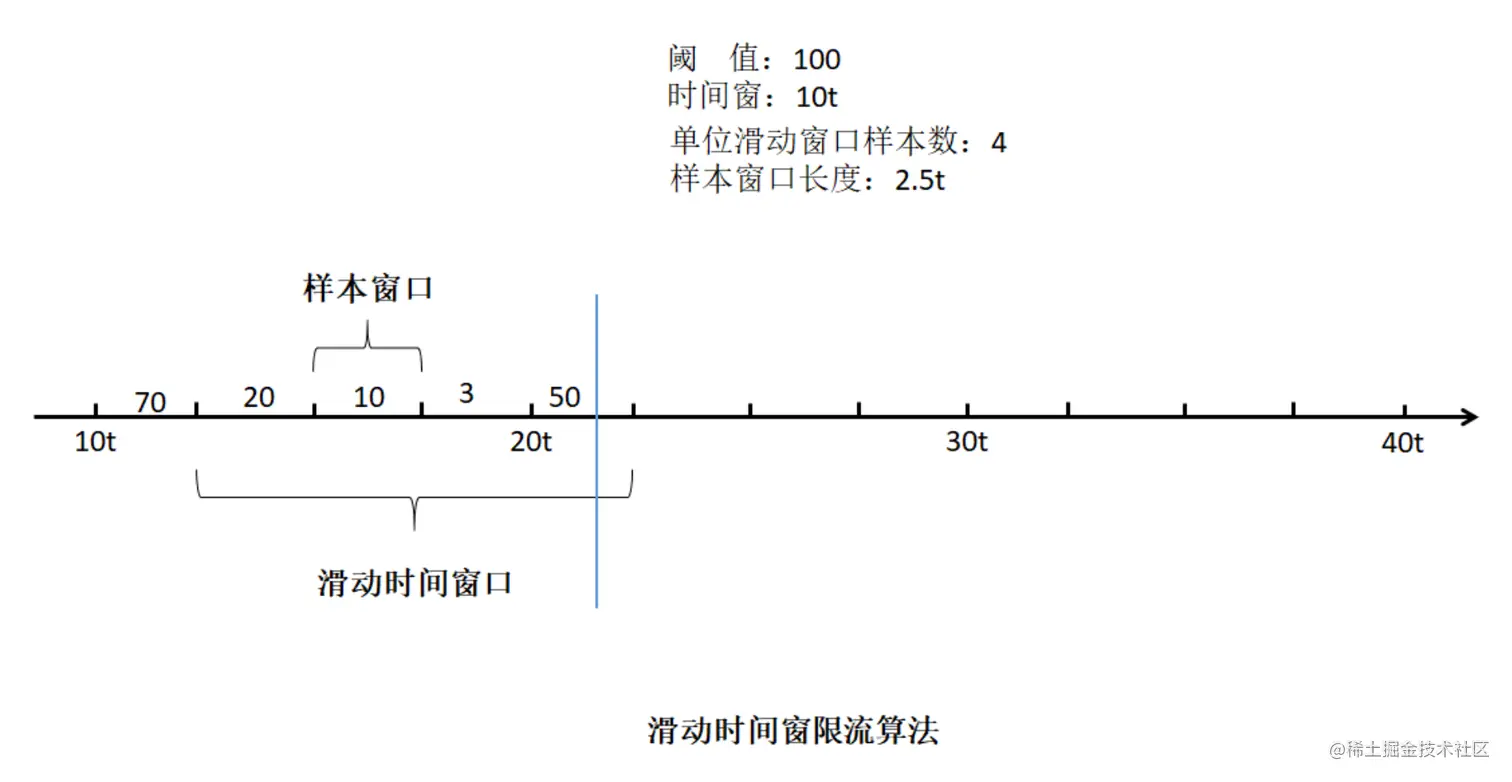 阈 值：100
时间窗：10t
单位滑动窗口样本数：4
样本窗口长度：2.5t

样本窗口

70 20 10 3 50

10t 20t 30t 40t

滑动时间窗口

滑动时间窗限流算法

@稀土掘金技术社区